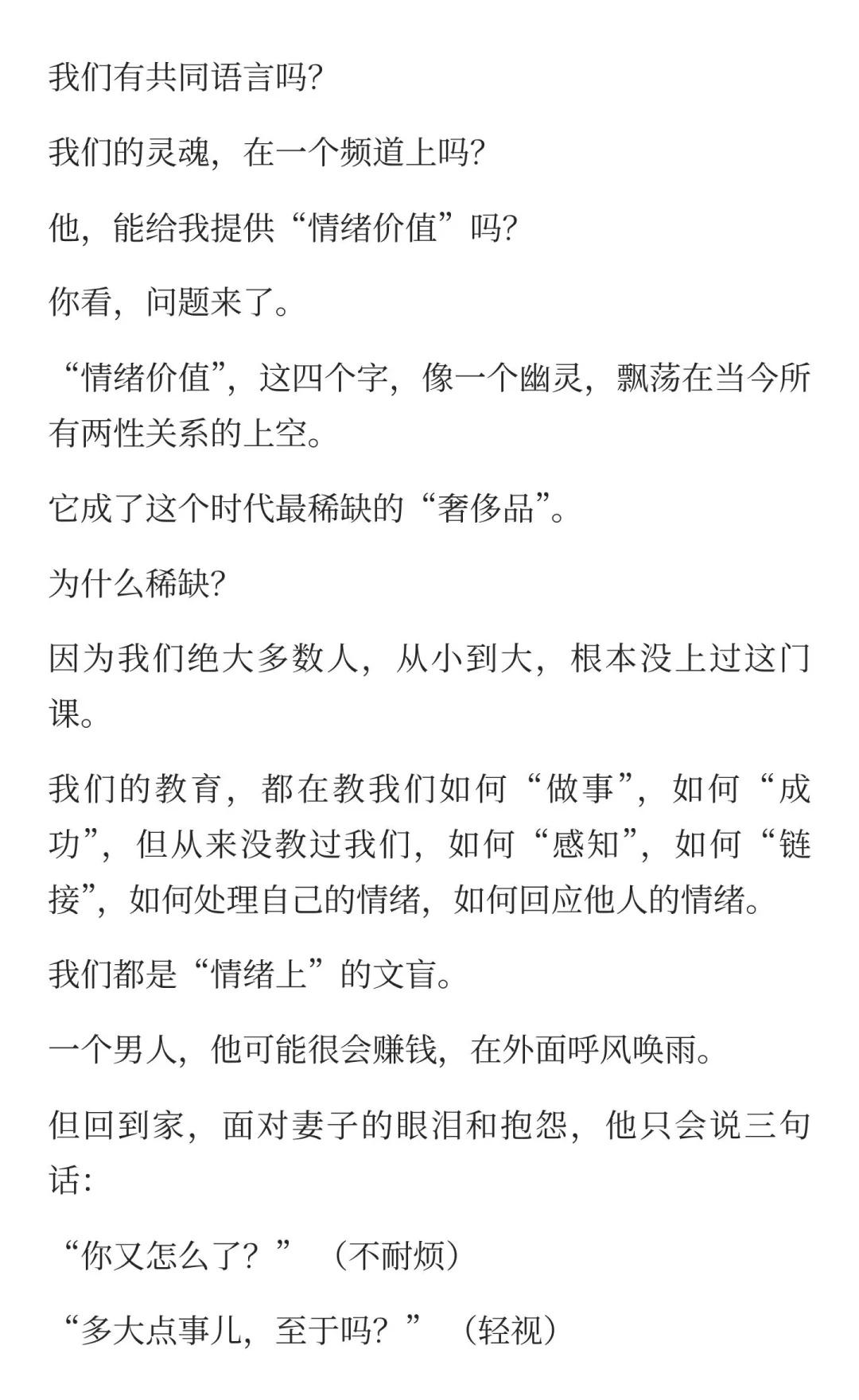 我们有共同语言吗?

我们的灵魂，在一个频道上吗?

他，能给我提供“情绪价值”吗?

你看，问题来了。

“情绪价值”，这四个字，像一个幽灵，飘荡在当今所有两性关系的上空。

它成了这个时代最稀缺的“奢侈品”。

为什么稀缺?

因为我们绝大多数人，从小到大，根本没上过这门课。

我们的教育，都在教我们如何“做事”，如何“成功”，但从来没教过我们，如何“感知”，如何“链接”，如何处理自己的情绪，如何回应他人的情绪。

我们都是“情绪上”的文盲。

一个男人，他可能很会赚钱，在外面呼风唤雨。

但回到家，面对妻子的眼泪和抱怨，他只会说三句话:

“你又怎么了？”（不耐烦）

“多大点事儿，至于吗？”（轻视）